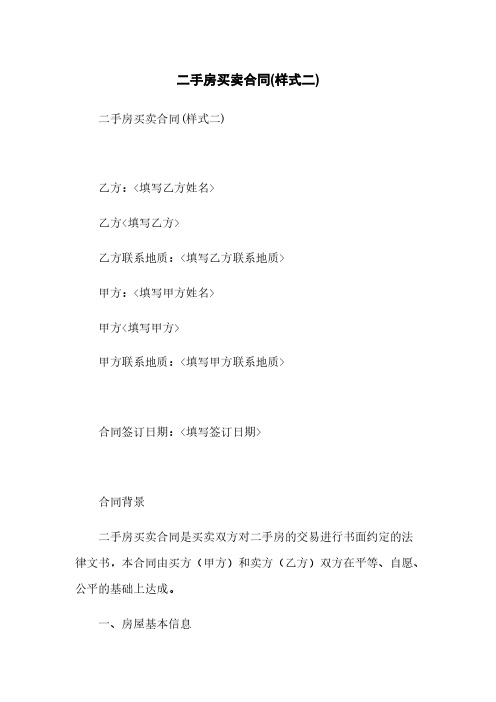 二手房买卖合同(样式二)

二手房买卖合同(样式二)

乙方：<填写乙方姓名>

乙方<填写乙方>

乙方联系地质：<填写乙方联系地质>

甲方：<填写甲方姓名>

甲方<填写甲方>

甲方联系地质：<填写甲方联系地质>

合同签订日期：<填写签订日期>

合同背景

二手房买卖合同是买卖双方对二手房的交易进行书面约定的法律文书，本合同由买方（甲方）和卖方（乙方）双方在平等、自愿、公平的基础上达成。

一、房屋基本信息